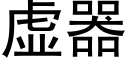 虚器